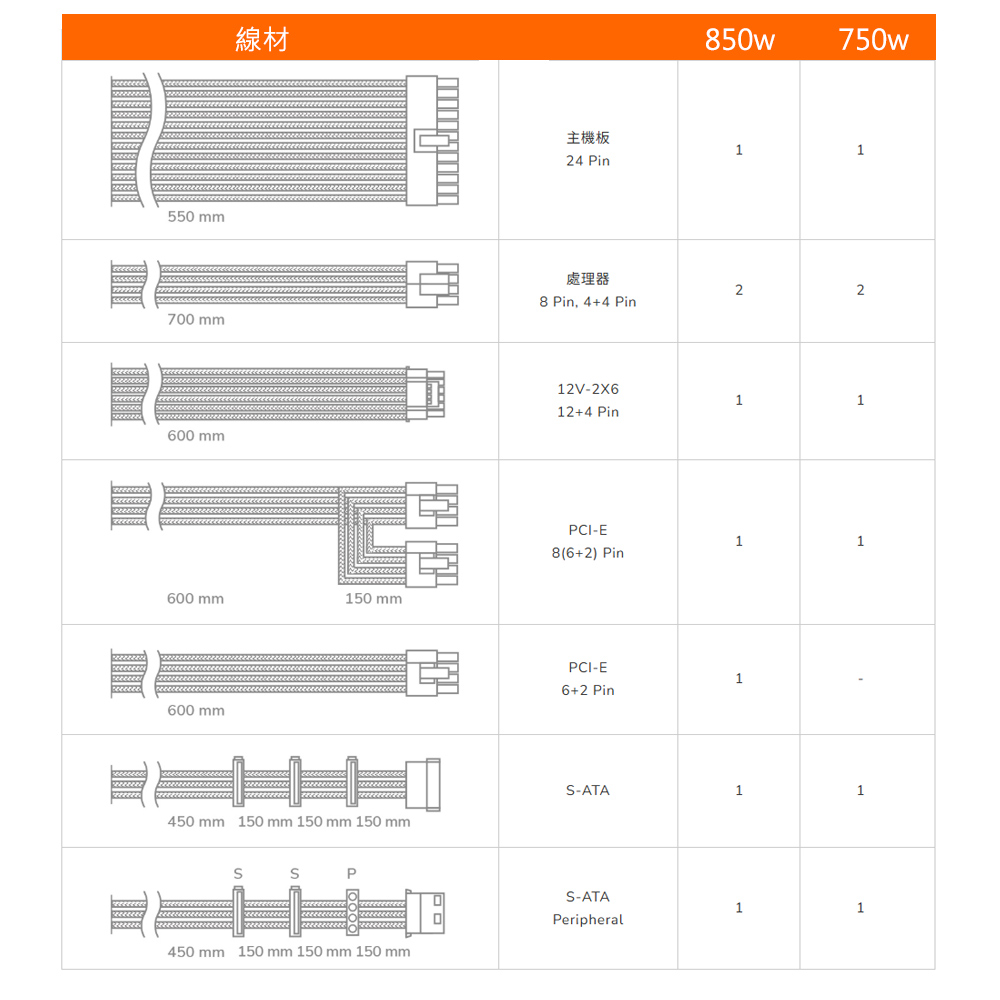 | 線材 | | 850w | 750w |
|---|---|---|---|
| 550 mm | 主機板 24 Pin | 1 | 1 |
| 700 mm | 處理器 8 Pin, 4+4 Pin | 2 | 2 |
| 600 mm | 12V-2X6 12+4 Pin | 1 | 1 |
| 600 mm 150 mm | PCI-E 8(6+2) Pin | 1 | 1 |
| 600 mm | PCI-E 6+2 Pin | 1 | - |
| 450 mm 150 mm 150 mm 150 mm | S-ATA | 1 | 1 |
| S S P 450 mm 150 mm 150 mm 150 mm | S-ATA Peripheral | 1 | 1 |